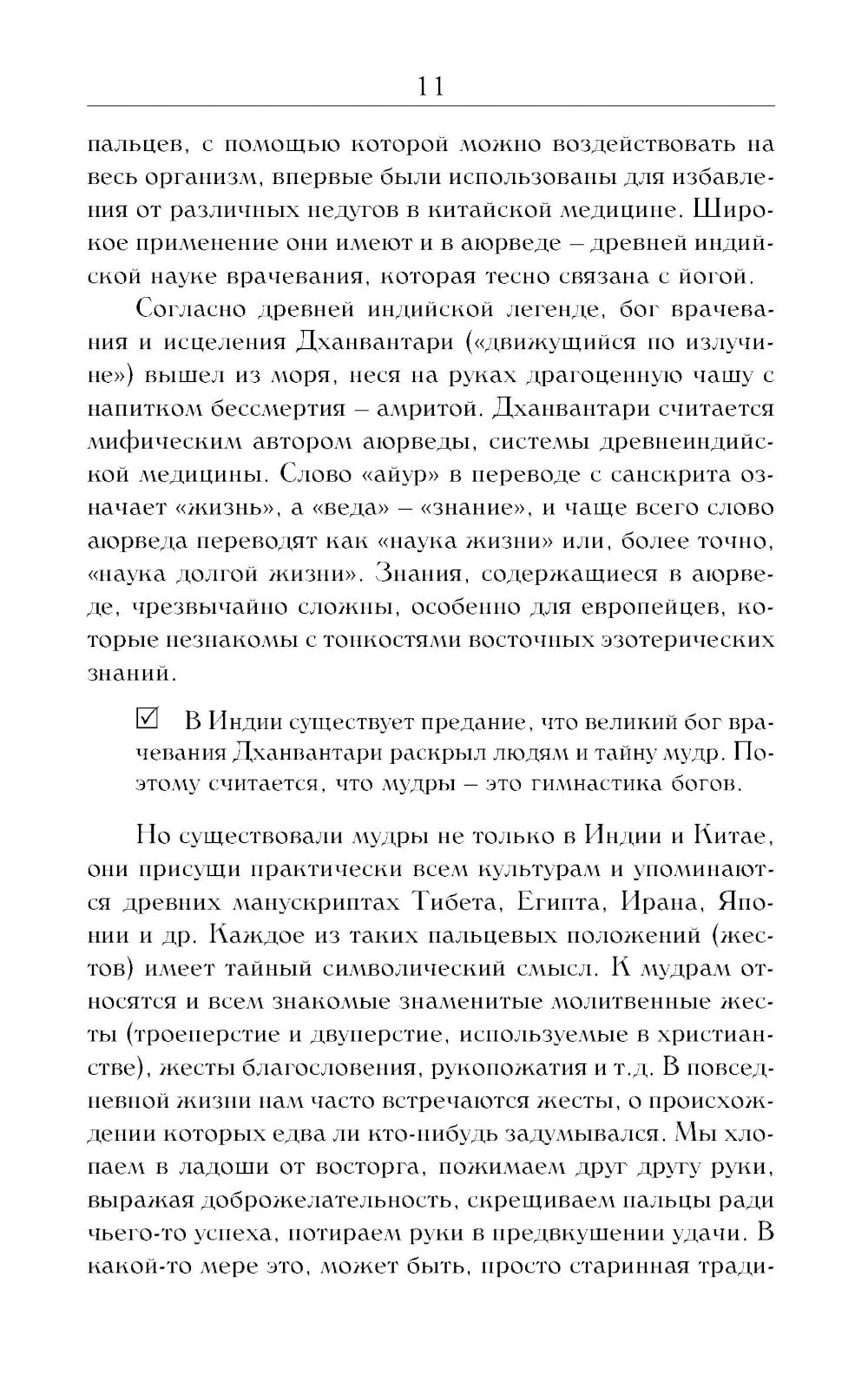 11

пальцев, с помощью которой можно воздействовать на весь организм, впервые были использованы для избавления от различных недугов в китайской медицине. Широкое применение они имеют и в аюрведе – древней индийской науке врачевания, которая тесно связана с йогой.

Согласно древней индийской легенде, бог врачевания и исцеления Дханвантари («движущийся по излучине») вышел из моря, неся на руках драгоценную чашу с напитком бессмертия – амритой. Дханвантари считается мифическим автором аюрведы, системы древнеиндийской медицины. Слово «айур» в переводе с санскрита означает «жизнь», а «веда» – «знание», и чаще всего слово аюрведа переводят как «наука жизни» или, более точно, «наука долгой жизни». Знания, содержащиеся в аюрведе, чрезвычайно сложны, особенно для европейцев, которые незнакомы с тонкостями восточных эзотерических знаний.

☑ В Индии существует предание, что великий бог врачевания Дханвантари раскрыл людям и тайну мудр. Поэтому считается, что мудры – это гимнастика богов.

Но существовали мудры не только в Индии и Китае, они присущи практически всем культурам и упоминаются древних манускриптах Тибета, Египта, Ирана, Японии и др. Каждое из таких пальцевых положений (жестов) имеет тайный символический смысл. К мудрам относятся и всем знакомые знаменитые молитвенные жесты (троеперстие и двуперстие, используемые в христианстве), жесты благословения, рукопожатия и т.д. В повседневной жизни нам часто встречаются жесты, о происхождении которых едва ли кто-нибудь задумывался. Мы хлопаем в ладоши от восторга, пожимаем друг другу руки, выражая доброжелательность, скрещиваем пальцы ради чьего-то успеха, потираем руки в предвкушении удачи. В какой-то мере это, может быть, просто старинная тради-